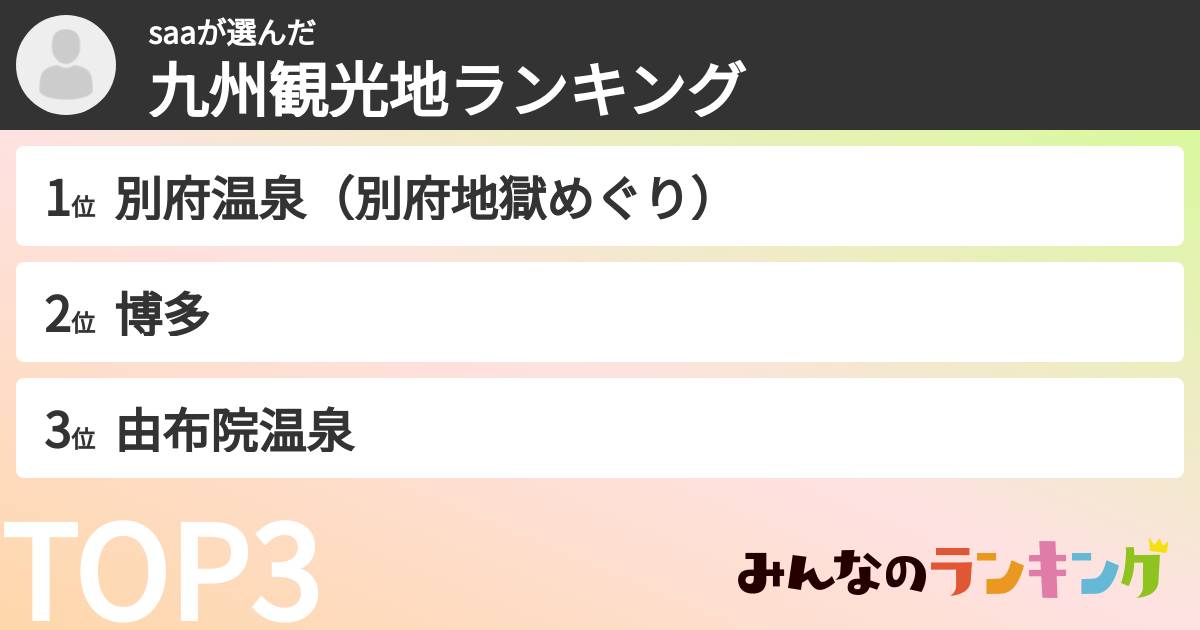 saaが選んだ
九州観光地ランキング

1位 別府温泉（別府地獄めぐり）

2位 博多

3位 由布院温泉

TOP3

みんなのランキング